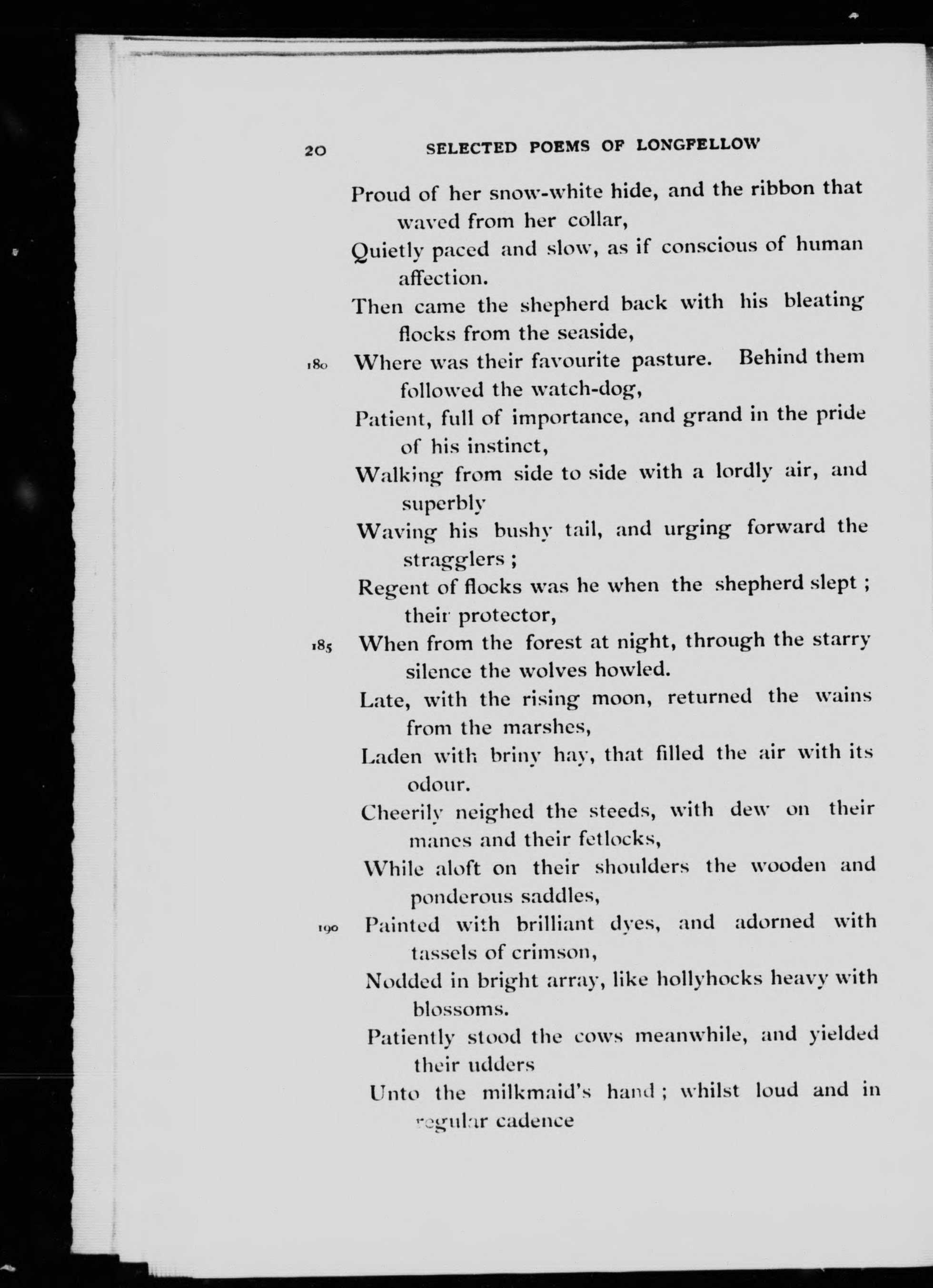 20 SELECTED POEMS OF LONGFELLOW

Proud of her snow-white hide, and the ribbon that waved from her collar,
Quietly paced and slow, as if conscious of human affection.
Then came the shepherd back with his bleating flocks from the seaside,
180 Where was their favourite pasture. Behind them followed the watch-dog,
Patient, full of importance, and grand in the pride of his instinct,
Walking from side to side with a lordly air, and superbly
Waving his bushy tail, and urging forward the stragglers ;
Regent of flocks was he when the shepherd slept ; their protector,
185 When from the forest at night, through the starry silence the wolves howled.
Late, with the rising moon, returned the wains from the marshes,
Laden with briny hay, that filled the air with its odour.
Cheerily neighed the steeds, with dew on their manes and their fetlocks,
While aloft on their shoulders the wooden and ponderous saddles,
190 Painted with brilliant dyes, and adorned with tassels of crimson,
Nodded in bright array, like hollyhocks heavy with blossoms.
Patiently stood the cows meanwhile, and yielded their udders
Unto the milkmaid's hand ; whilst loud and in regular cadence